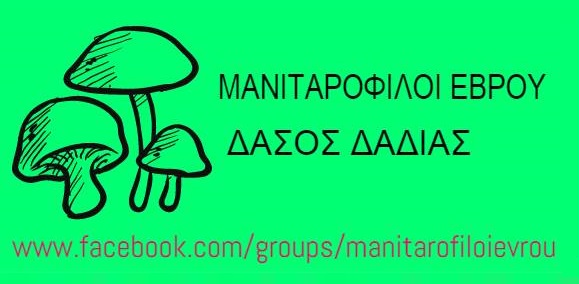 ΜΑΝΙΤΑΡΟΦΙΛΟΙ ΕΒΡΟΥ
ΔΑΣΟΣ ΔΑΔΙΑΣ

www.facebook.com/groups/manitarofiloievrou